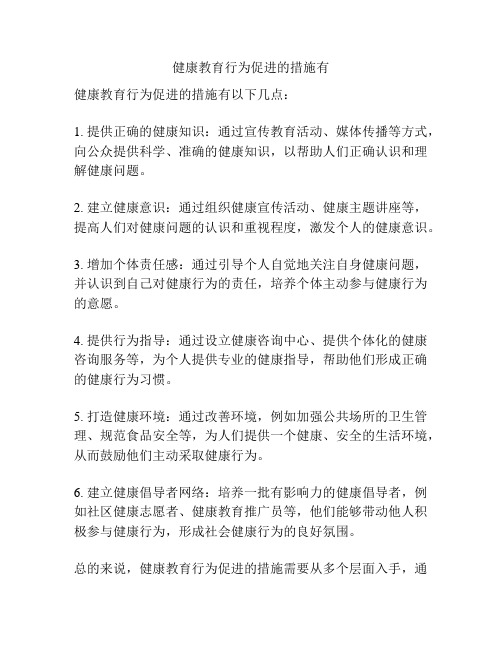 健康教育行为促进的措施有

健康教育行为促进的措施有以下几点：

1. 提供正确的健康知识：通过宣传教育活动、媒体传播等方式，向公众提供科学、准确的健康知识，以帮助人们正确认识和理解健康问题。

2. 建立健康意识：通过组织健康宣传活动、健康主题讲座等，提高人们对健康问题的认识和重视程度，激发个人的健康意识。

3. 增加个体责任感：通过引导个人自觉地关注自身健康问题，并认识到自己对健康行为的责任，培养个体主动参与健康行为的意愿。

4. 提供行为指导：通过设立健康咨询中心、提供个体化的健康咨询服务等，为个人提供专业的健康指导，帮助他们形成正确的健康行为习惯。

5. 打造健康环境：通过改善环境，例如加强公共场所的卫生管理、规范食品安全等，为人们提供一个健康、安全的生活环境，从而鼓励他们主动采取健康行为。

6. 建立健康倡导者网络：培养一批有影响力的健康倡导者，例如社区健康志愿者、健康教育推广员等，他们能够带动他人积极参与健康行为，形成社会健康行为的良好氛围。

总的来说，健康教育行为促进的措施需要从多个层面入手，通